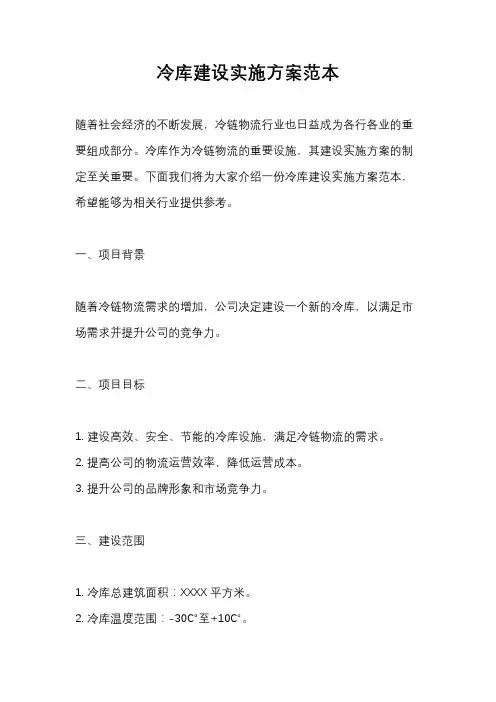 冷库建设实施方案范本

随着社会经济的不断发展，冷链物流行业也日益成为各行各业的重要组成部分。冷库作为冷链物流的重要设施，其建设实施方案的制定至关重要。下面我们将为大家介绍一份冷库建设实施方案范本，希望能够为相关行业提供参考。

一、项目背景

随着冷链物流需求的增加，公司决定建设一个新的冷库，以满足市场需求并提升公司的竞争力。

二、项目目标

1. 建设高效、安全、节能的冷库设施，满足冷链物流的需求。

2. 提高公司的物流运营效率，降低运营成本。

3. 提升公司的品牌形象和市场竞争力。

三、建设范围

1. 冷库总建筑面积：XXXX 平方米。

2. 冷库温度范围：-30C°至+10C°。